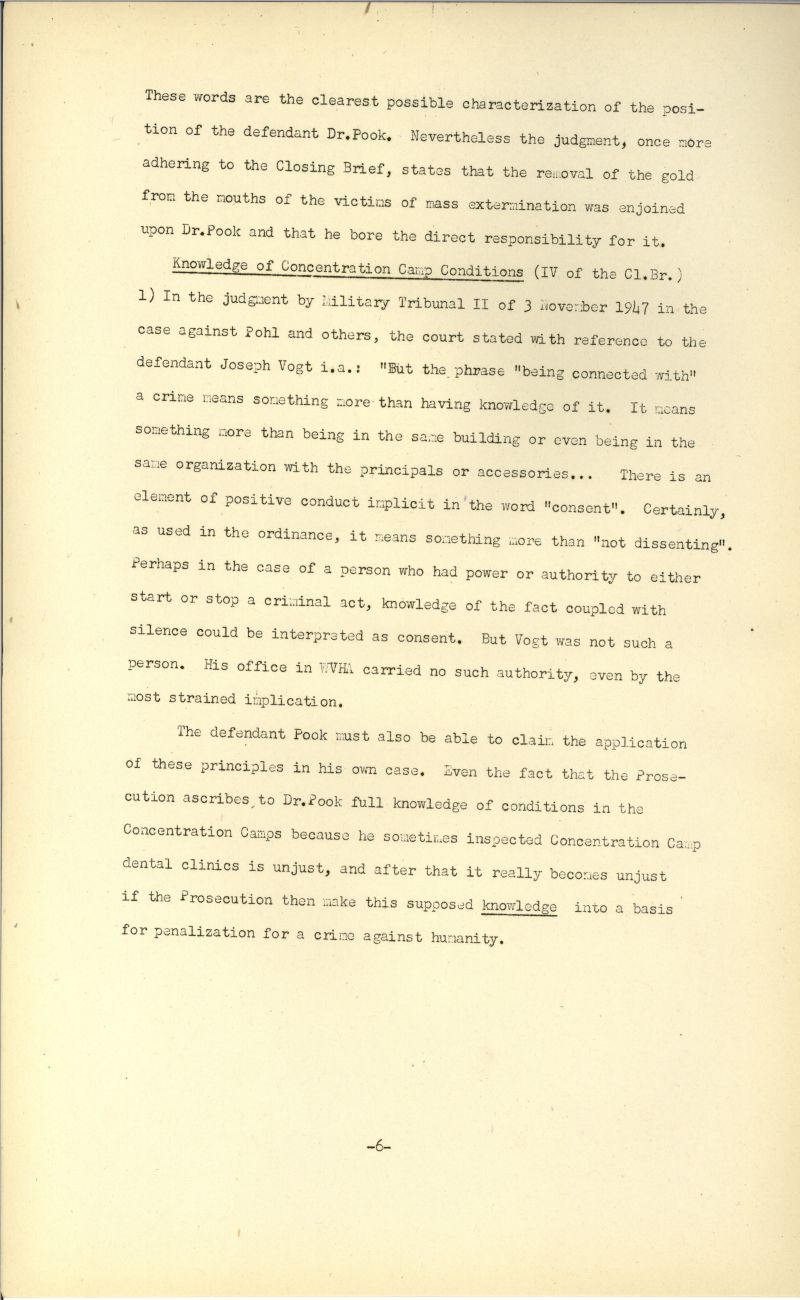 These words are the clearest possible characterization of the position of the defendant Dr.Pook. Nevertheless the judgment, once more adhering to the Closing Brief, states that the removal of the gold from the mouths of the victims of mass extermination was enjoined upon Dr.Pook and that he bore the direct responsibility for it.

Knowledge of Concentration Camp Conditions (IV of the Cl.Br.)

1) In the judgment by Military Tribunal II of 3 November 1947 in the case against Pohl and others, the court stated with reference to the defendant Joseph Vogt i.a.: "But the phrase "being connected with" a crime means something more than having knowledge of it. It means something more than being in the same building or even being in the same organization with the principals or accessories... There is an element of positive conduct implicit in the word "consent". Certainly, as used in the ordinance, it means something more than "not dissenting". Perhaps in the case of a person who had power or authority to either start or stop a criminal act, knowledge of the fact coupled with silence could be interpreted as consent. But Vogt was not such a person. His office in WVHA carried no such authority, even by the most strained implication.

The defendant Pook must also be able to claim the application of these principles in his own case. Even the fact that the Prosecution ascribes to Dr.Pook full knowledge of conditions in the Concentration Camps because he sometimes inspected Concentration Camp dental clinics is unjust, and after that it really becomes unjust if the Prosecution then make this supposed knowledge into a basis for penalization for a crime against humanity.

-6-